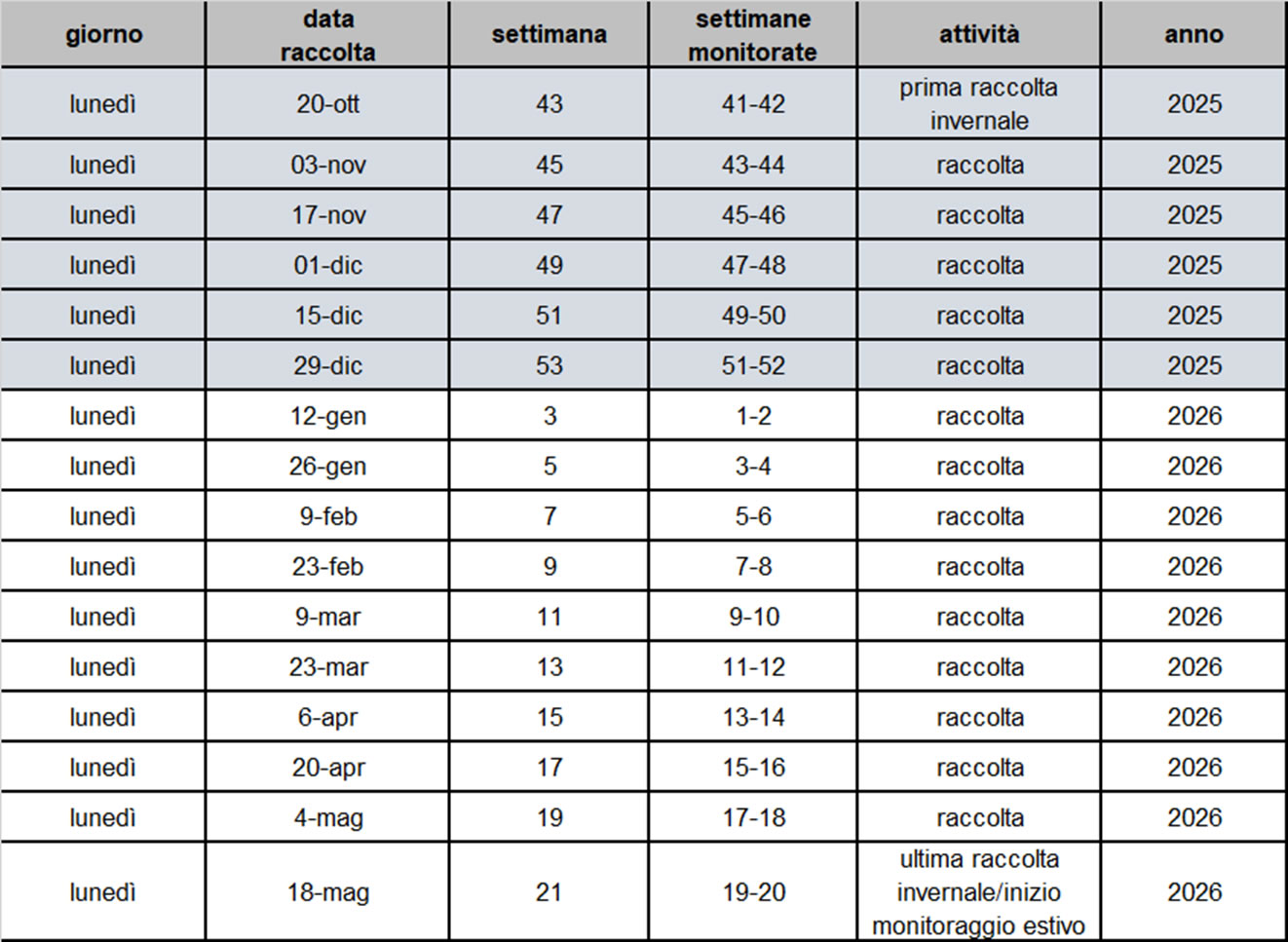 | giorno | data raccolta | settimana | settimane monitorate | attività | anno |
|---|---|---|---|---|---|
| lunedì | 20-ott | 43 | 41-42 | prima raccolta invernale | 2025 |
| lunedì | 03-nov | 45 | 43-44 | raccolta | 2025 |
| lunedì | 17-nov | 47 | 45-46 | raccolta | 2025 |
| lunedì | 01-dic | 49 | 47-48 | raccolta | 2025 |
| lunedì | 15-dic | 51 | 49-50 | raccolta | 2025 |
| lunedì | 29-dic | 53 | 51-52 | raccolta | 2025 |
| lunedì | 12-gen | 3 | 1-2 | raccolta | 2026 |
| lunedì | 26-gen | 5 | 3-4 | raccolta | 2026 |
| lunedì | 9-feb | 7 | 5-6 | raccolta | 2026 |
| lunedì | 23-feb | 9 | 7-8 | raccolta | 2026 |
| lunedì | 9-mar | 11 | 9-10 | raccolta | 2026 |
| lunedì | 23-mar | 13 | 11-12 | raccolta | 2026 |
| lunedì | 6-apr | 15 | 13-14 | raccolta | 2026 |
| lunedì | 20-apr | 17 | 15-16 | raccolta | 2026 |
| lunedì | 4-mag | 19 | 17-18 | raccolta | 2026 |
| lunedì | 18-mag | 21 | 19-20 | ultima raccolta invernale/inizio monitoraggio estivo | 2026 |